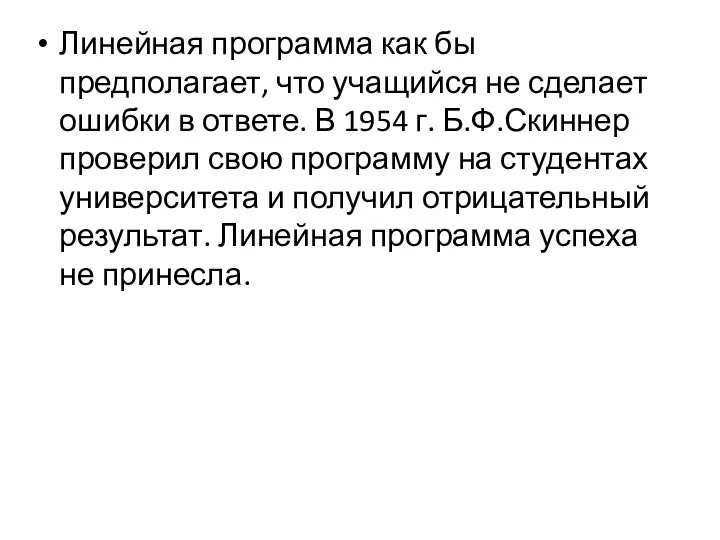 • Линейная программа как бы предполагает, что учащийся не сделает ошибки в ответе. В 1954 г. Б.Ф.Скиннер проверил свою программу на студентах университета и получил отрицательный результат. Линейная программа успеха не принесла.